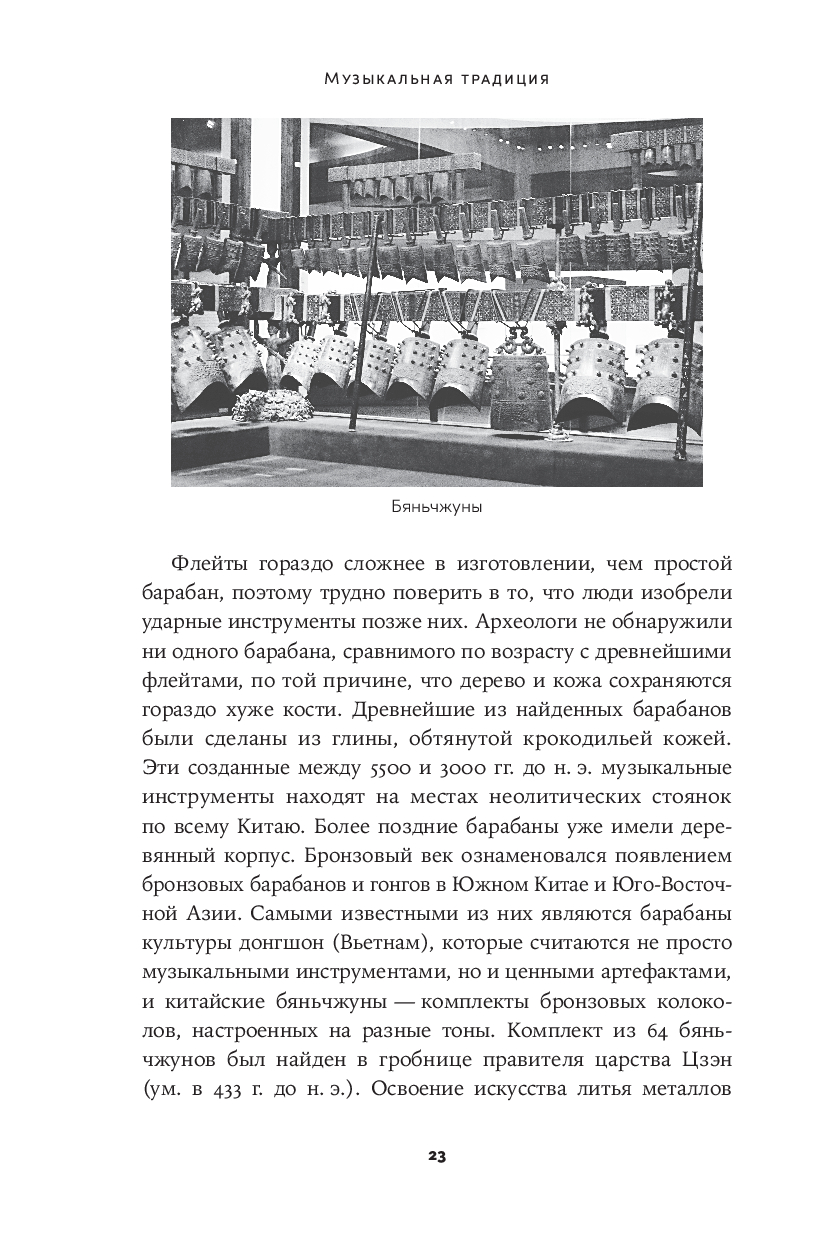 Музыкальная традиция

Бяньчжуны

Флейты гораздо сложнее в изготовлении, чем простой барабан, поэтому трудно поверить в то, что люди изобрели ударные инструменты позже них. Археологи не обнаружили ни одного барабана, сравнимого по возрасту с древнейшими флейтами, по той причине, что дерево и кожа сохраняются гораздо хуже кости. Древнейшие из найденных барабанов были сделаны из глины, обтянутой крокодильей кожей. Эти созданные между 5500 и 3000 гг. до н. э. музыкальные инструменты находят на местах неолитических стоянок по всему Китаю. Более поздние барабаны уже имели деревянный корпус. Бронзовый век ознаменовался появлением бронзовых барабанов и гонгов в Южном Китае и Юго-Восточной Азии. Самыми известными из них являются барабаны культуры донгшон (Вьетнам), которые считаются не просто музыкальными инструментами, но и ценными артефактами, и китайские бяньчжуны — комплекты бронзовых колоколов, настроенных на разные тоны. Комплект из 64 бяньчжунов был найден в гробнице правителя царства Цзэн (ум. в 433 г. до н. э.). Освоение искусства литья металлов

23